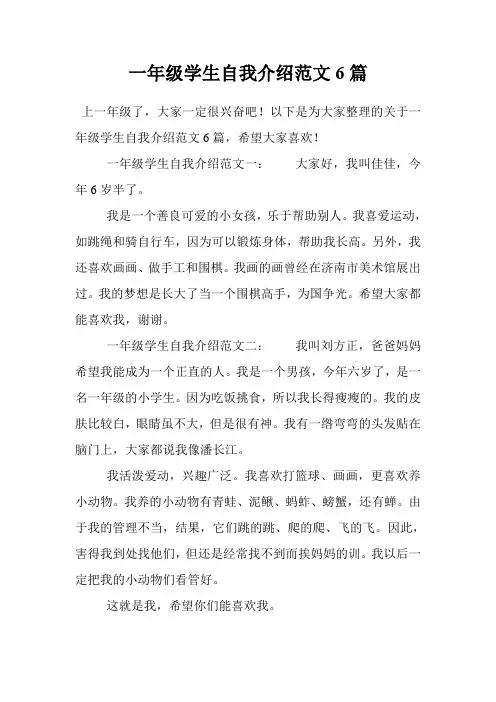 一年级学生自我介绍范文 6 篇

上一年级了，大家一定很兴奋吧！以下是为大家整理的关于一年级学生自我介绍范文 6 篇，希望大家喜欢！

一年级学生自我介绍范文一：　　大家好，我叫佳佳，今年 6 岁半了。

我是一个善良可爱的小女孩，乐于帮助别人。我喜爱运动，如跳绳和骑自行车，因为可以锻炼身体，帮助我长高。另外，我还喜欢画画、做手工和围棋。我画的画曾经在济南市美术馆展出过。我的梦想是长大了当一个围棋高手，为国争光。希望大家都能喜欢我，谢谢。

一年级学生自我介绍范文二：　　我叫刘方正，爸爸妈妈希望我能成为一个正直的人。我是一个男孩，今年六岁了，是一名一年级的小学生。因为吃饭挑食，所以我长得瘦瘦的。我的皮肤比较白，眼睛虽不大，但是很有神。我有一绺弯弯的头发贴在脑门上，大家都说我像潘长江。

我活泼爱动，兴趣广泛。我喜欢打篮球、画画，更喜欢养小动物。我养的小动物有青蛙、泥鳅、蚂蚱、螃蟹，还有蝉。由于我的管理不当，结果，它们跳的跳、爬的爬、飞的飞。因此，害得我到处找他们，但还是经常找不到而挨妈妈的训。我以后一定把我的小动物们看管好。

这就是我，希望你们能喜欢我。